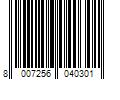 8 007256 040301